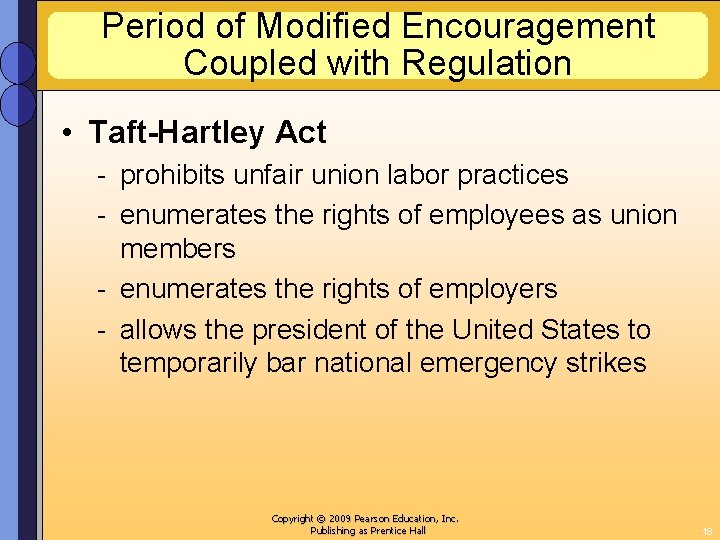 Period of Modified Encouragement Coupled with Regulation

• Taft-Hartley Act
- prohibits unfair union labor practices
- enumerates the rights of employees as union members
- enumerates the rights of employers
- allows the president of the United States to temporarily bar national emergency strikes

Copyright © 2009 Pearson Education, Inc.
Publishing as Prentice Hall

18